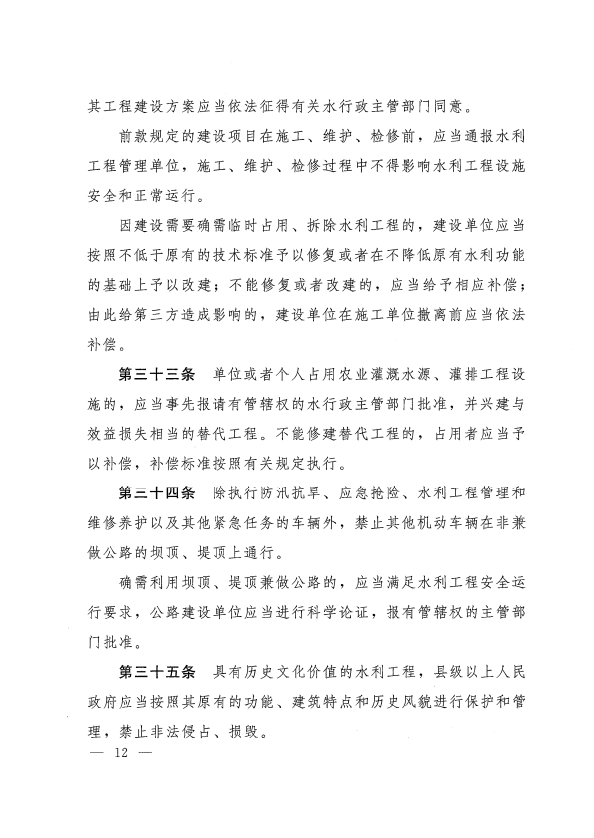 其工程建设方案应当依法征得有关水行政主管部门同意。

前款规定的建设项目在施工、维护、检修前，应当通报水利工程管理单位，施工、维护、检修过程中不得影响水利工程设施安全和正常运行。

因建设需要确需临时占用、拆除水利工程的，建设单位应当按照不低于原有的技术标准予以修复或者在不降低原有水利功能的基础上予以改建；不能修复或者改建的，应当给予相应补偿；由此给第三方造成影响的，建设单位在施工单位撤离前应当依法补偿。

第三十三条　单位或者个人占用农业灌溉水源、灌排工程设施的，应当事先报请有管辖权的水行政主管部门批准，并兴建与效益损失相当的替代工程。不能修建替代工程的，占用者应当予以补偿，补偿标准按照有关规定执行。

第三十四条　除执行防汛抗旱、应急抢险、水利工程管理和维修养护以及其他紧急任务的车辆外，禁止其他机动车辆在非兼做公路的坝顶、堤顶上通行。

确需利用坝顶、堤顶兼做公路的，应当满足水利工程安全运行要求，公路建设单位应当进行科学论证，报有管辖权的主管部门批准。

第三十五条　具有历史文化价值的水利工程，县级以上人民政府应当按照其原有的功能、建筑特点和历史风貌进行保护和管理，禁止非法侵占、损毁。

— 12 —